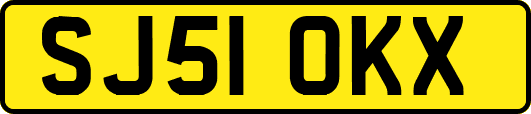 SJ51 OKX